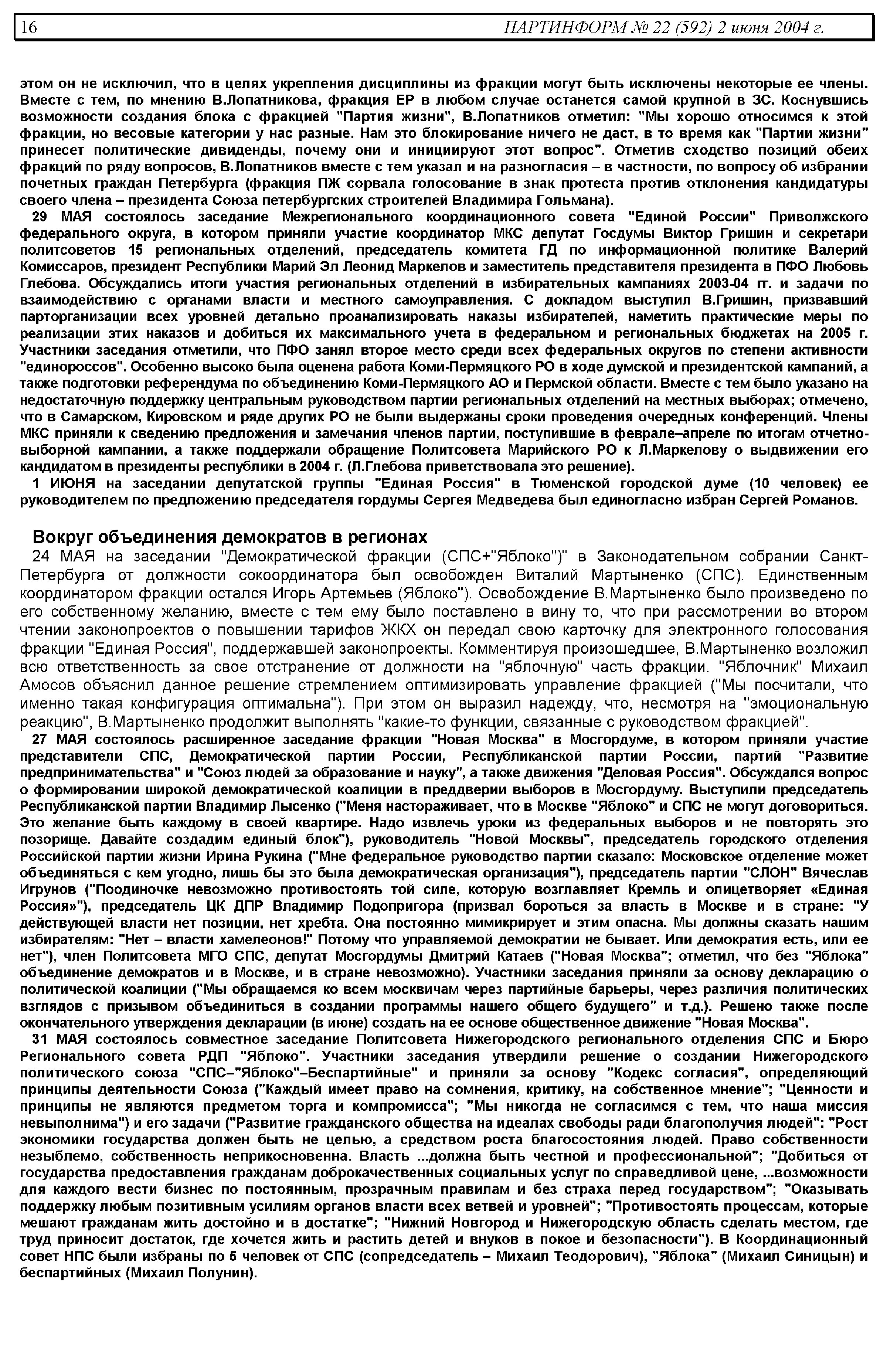 16 ПАРТИНФОРМ № 22 (592) 2 июня 2004 г.

этом он не исключил, что в целях укрепления дисциплины из фракции могут быть исключены некоторые ее члены. Вместе с тем, по мнению В.Лопатникова, фракция ЕР в любом случае останется самой крупной в ЗС. Коснувшись возможности создания блока с фракцией "Партия жизни", В.Лопатников отметил: "Мы хорошо относимся к этой фракции, но весовые категории у нас разные. Нам это блокирование ничего не даст, в то время как "Партии жизни" принесет политические дивиденды, почему они и инициируют этот вопрос". Отметив сходство позиций обеих фракций по ряду вопросов, В.Лопатников вместе с тем указал и на разногласия – в частности, по вопросу об избрании почетных граждан Петербурга (фракция ПЖ сорвала голосование в знак протеста против отклонения кандидатуры своего члена – президента Союза петербургских строителей Владимира Гольмана).

29 МАЯ состоялось заседание Межрегионального координационного совета "Единой России" Приволжского федерального округа, в котором приняли участие координатор МКС депутат Госдумы Виктор Гришин и секретари политсоветов 15 региональных отделений, председатель комитета ГД по информационной политике Валерий Комиссаров, президент Республики Марий Эл Леонид Маркелов и заместитель представителя президента в ПФО Любовь Глебова. Обсуждались итоги участия региональных отделений в избирательных кампаниях 2003-04 гг. и задачи по взаимодействию с органами власти и местного самоуправления. С докладом выступил В.Гришин, призвавший парторганизации всех уровней детально проанализировать наказы избирателей, наметить практические меры по реализации этих наказов и добиться их максимального учета в федеральном и региональных бюджетах на 2005 г. Участники заседания отметили, что ПФО занял второе место среди всех федеральных округов по степени активности "единороссов". Особенно высоко была оценена работа Коми-Пермяцкого РО в ходе думской и президентской кампаний, а также подготовки референдума по объединению Коми-Пермяцкого АО и Пермской области. Вместе с тем было указано на недостаточную поддержку центральным руководством партии региональных отделений на местных выборах; отмечено, что в Самарском, Кировском и ряде других РО не были выдержаны сроки проведения очередных конференций. Члены МКС приняли к сведению предложения и замечания членов партии, поступившие в феврале–апреле по итогам отчетно-выборной кампании, а также поддержали обращение Политсовета Марийского РО к Л.Маркелову о выдвижении его кандидатом в президенты республики в 2004 г. (Л.Глебова приветствовала это решение).

1 ИЮНЯ на заседании депутатской группы "Единая Россия" в Тюменской городской думе (10 человек) ее руководителем по предложению председателя гордумы Сергея Медведева был единогласно избран Сергей Романов.

Вокруг объединения демократов в регионах

24 МАЯ на заседании "Демократической фракции (СПС+"Яблоко")" в Законодательном собрании Санкт-Петербурга от должности сокоординатора был освобожден Виталий Мартыненко (СПС). Единственным координатором фракции остался Игорь Артемьев (Яблоко"). Освобождение В.Мартыненко было произведено по его собственному желанию, вместе с тем ему было поставлено в вину то, что при рассмотрении во втором чтении законопроектов о повышении тарифов ЖКХ он передал свою карточку для электронного голосования фракции "Единая Россия", поддержавшей законопроекты. Комментируя произошедшее, В.Мартыненко возложил всю ответственность за свое отстранение от должности на "яблочную" часть фракции. "Яблочник" Михаил Амосов объяснил данное решение стремлением оптимизировать управление фракцией ("Мы посчитали, что именно такая конфигурация оптимальна"). При этом он выразил надежду, что, несмотря на "эмоциональную реакцию", В.Мартыненко продолжит выполнять "какие-то функции, связанные с руководством фракцией".

27 МАЯ состоялось расширенное заседание фракции "Новая Москва" в Мосгордуме, в котором приняли участие представители СПС, Демократической партии России, Республиканской партии России, партий "Развитие предпринимательства" и "Союз людей за образование и науку", а также движения "Деловая Россия". Обсуждался вопрос о формировании широкой демократической коалиции в преддверии выборов в Мосгордуму. Выступили председатель Республиканской партии Владимир Лысенко ("Меня настораживает, что в Москве "Яблоко" и СПС не могут договориться. Это желание быть каждому в своей квартире. Надо извлечь уроки из федеральных выборов и не повторять это позорище. Давайте создадим единый блок"), руководитель "Новой Москвы", председатель городского отделения Российской партии жизни Ирина Рукина ("Мне федеральное руководство партии сказало: Московское отделение может объединяться с кем угодно, лишь бы это была демократическая организация"), председатель партии "СЛОН" Вячеслав Игрунов ("Поодиночке невозможно противостоять той силе, которую возглавляет Кремль и олицетворяет «Единая Россия»"), председатель ЦК ДПР Владимир Подопригора (призвал бороться за власть в Москве и в стране: "У действующей власти нет позиции, нет хребта. Она постоянно мимикрирует и этим опасна. Мы должны сказать нашим избирателям: "Нет – власти хамелеонов!" Потому что управляемой демократии не бывает. Или демократия есть, или ее нет"), член Политсовета МГО СПС, депутат Мосгордумы Дмитрий Катаев ("Новая Москва"; отметил, что без "Яблока" объединение демократов и в Москве, и в стране невозможно). Участники заседания приняли за основу декларацию о политической коалиции ("Мы обращаемся ко всем москвичам через партийные барьеры, через различия политических взглядов с призывом объединиться в создании программы нашего общего будущего" и т.д.). Решено также после окончательного утверждения декларации (в июне) создать на ее основе общественное движение "Новая Москва".

31 МАЯ состоялось совместное заседание Политсовета Нижегородского регионального отделения СПС и Бюро Регионального совета РДП "Яблоко". Участники заседания утвердили решение о создании Нижегородского политического союза "СПС–"Яблоко"–Беспартийные" и приняли за основу "Кодекс согласия", определяющий принципы деятельности Союза ("Каждый имеет право на сомнения, критику, на собственное мнение"; "Ценности и принципы не являются предметом торга и компромисса"; "Мы никогда не согласимся с тем, что наша миссия невыполнима") и его задачи ("Развитие гражданского общества на идеалах свободы ради благополучия людей": "Рост экономики государства должен быть не целью, а средством роста благосостояния людей. Право собственности незыблемо, собственность неприкосновенна. Власть ...должна быть честной и профессиональной"; "Добиться от государства предоставления гражданам доброкачественных социальных услуг по справедливой цене, ...возможности для каждого вести бизнес по постоянным, прозрачным правилам и без страха перед государством"; "Оказывать поддержку любым позитивным усилиям органов власти всех ветвей и уровней"; "Противостоять процессам, которые мешают гражданам жить достойно и в достатке"; "Нижний Новгород и Нижегородскую область сделать местом, где труд приносит достаток, где хочется жить и растить детей и внуков в покое и безопасности"). В Координационный совет НПС были избраны по 5 человек от СПС (сопредседатель – Михаил Теодорович), "Яблока" (Михаил Синицын) и беспартийных (Михаил Полунин).